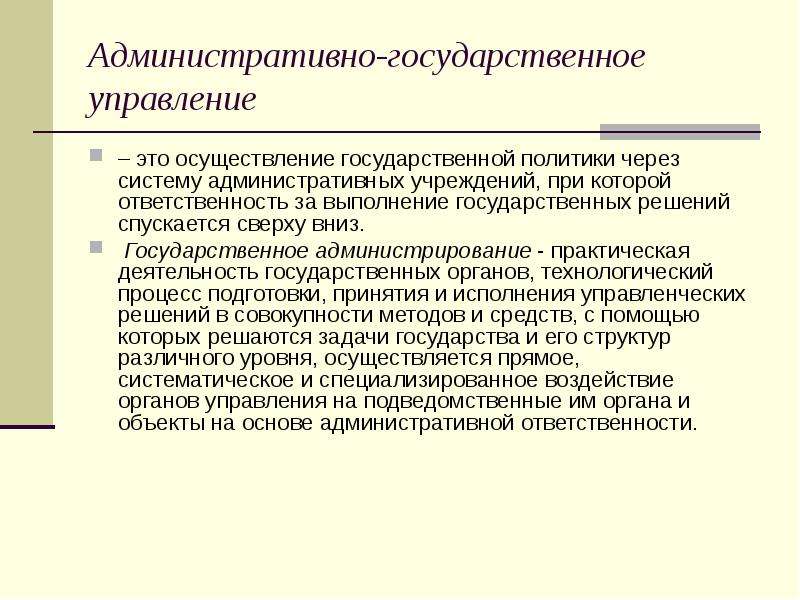 Административно-государственное управление

– это осуществление государственной политики через систему административных учреждений, при которой ответственность за выполнение государственных решений спускается сверху вниз.

Государственное администрирование - практическая деятельность государственных органов, технологический процесс подготовки, принятия и исполнения управленческих решений в совокупности методов и средств, с помощью которых решаются задачи государства и его структур различного уровня, осуществляется прямое, систематическое и специализированное воздействие органов управления на подведомственные им органа и объекты на основе административной ответственности.